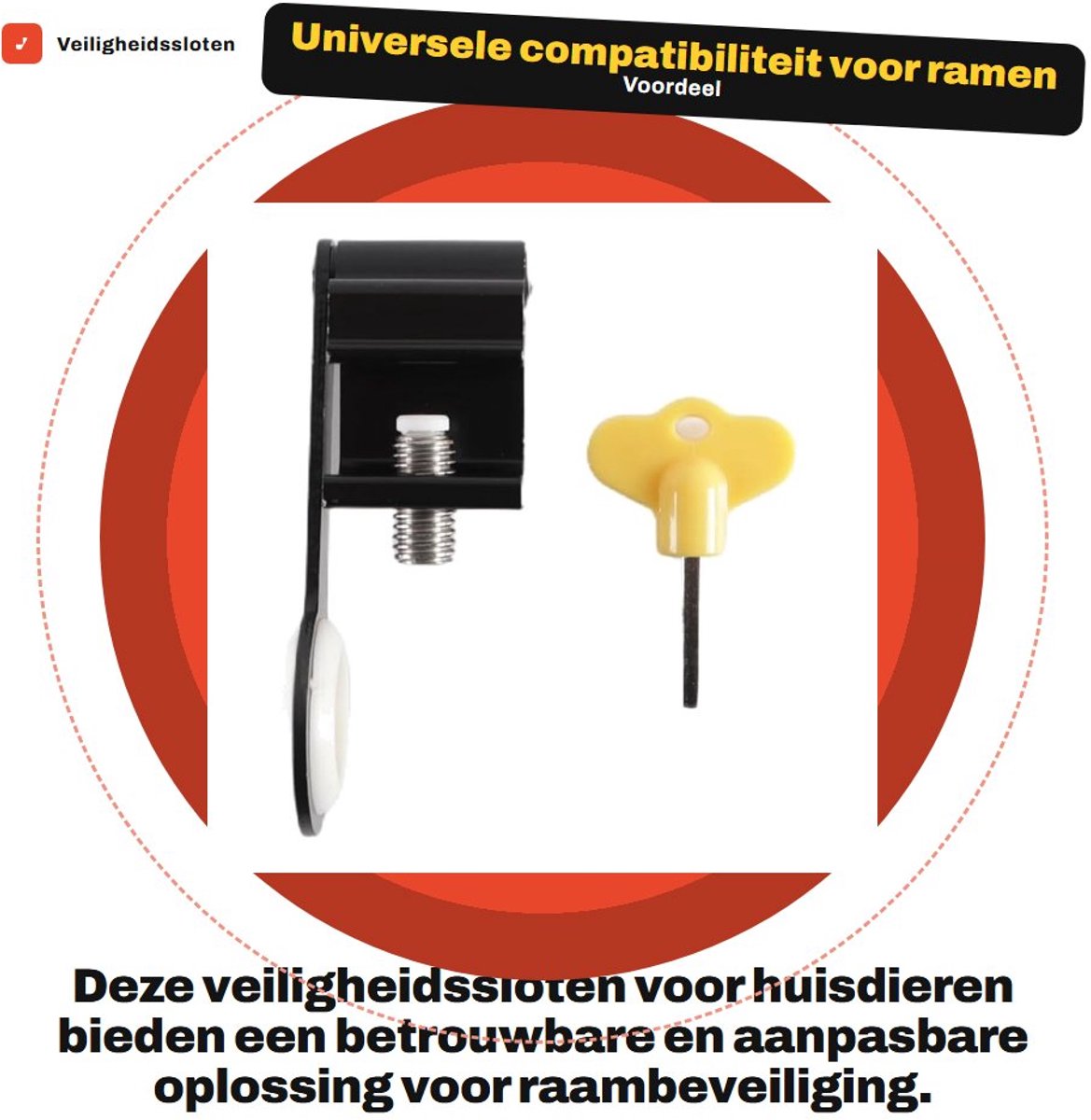 Veiligheidssloten

Universele compatibiliteit voor ramen
Voordeel

Deze veiligheidssloten voor huisdieren bieden een betrouwbare en aanpasbare oplossing voor raambeveiliging.